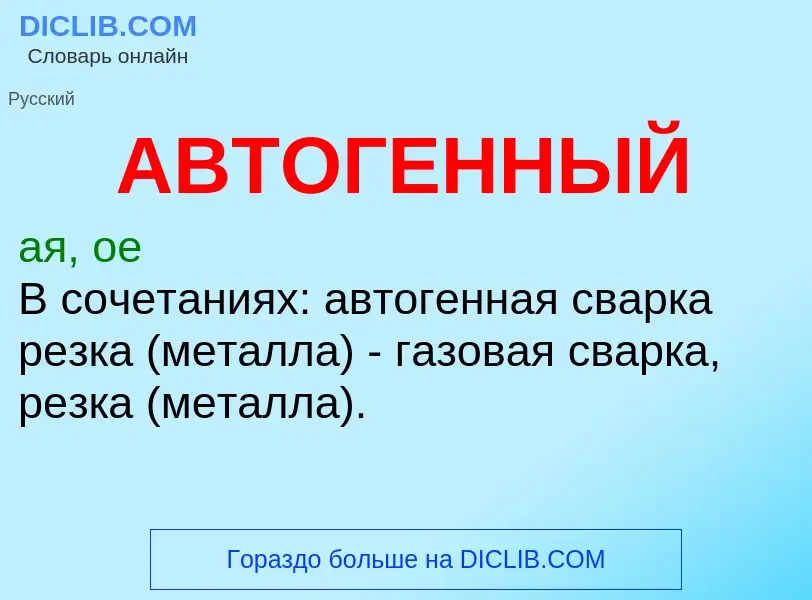 DICLIB.COM
Словарь онлайн

Русский

АВТОГЕННЫЙ

ая, ое
В сочетаниях: автогенная сварка резка (металла) - газовая сварка, резка (металла).

Гораздо больше на DICLIB.COM